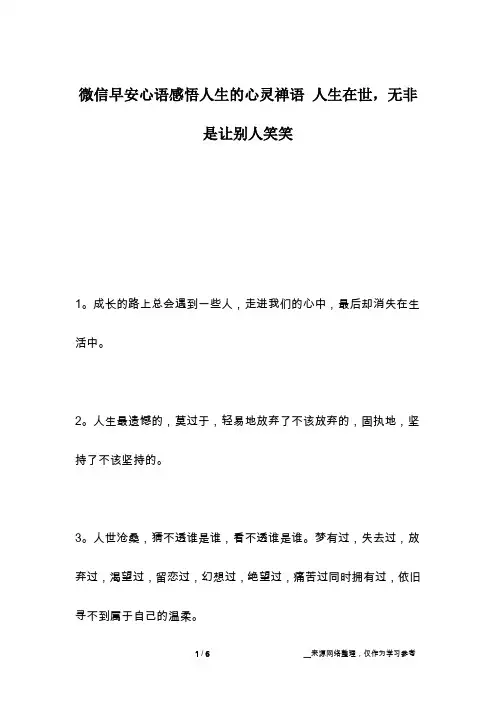 微信早安心语感悟人生的心灵禅语 人生在世，无非是让别人笑笑

1。成长的路上总会遇到一些人，走进我们的心中，最后却消失在生活中。

2。人生最遗憾的，莫过于，轻易地放弃了不该放弃的，固执地，坚持了不该坚持的。

3。人世沧桑，猜不透谁是谁，看不透谁是谁。梦有过，失去过，放弃过，渴望过，留恋过，幻想过，绝望过，痛苦过同时拥有过，依旧寻不到属于自己的温柔。

1 / 6

__来源网络整理，仅作为学习参考